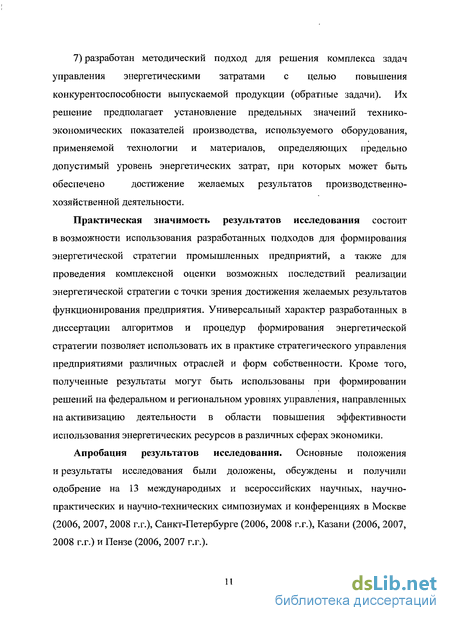 7) разработан методический подход для решения комплекса задач управления энергетическими затратами с целью повышения конкурентоспособности выпускаемой продукции (обратные задачи). Их решение предполагает установление предельных значений технико-экономических показателей производства, используемого оборудования, применяемой технологии и материалов, определяющих предельно допустимый уровень энергетических затрат, при которых может быть обеспечено достижение желаемых результатов производственно-хозяйственной деятельности.

Практическая значимость результатов исследования состоит в возможности использования разработанных подходов для формирования энергетической стратегии промышленных предприятий, а также для проведения комплексной оценки возможных последствий реализации энергетической стратегии с точки зрения достижения желаемых результатов функционирования предприятия. Универсальный характер разработанных в диссертации алгоритмов и процедур формирования энергетической стратегии позволяет использовать их в практике стратегического управления предприятиями различных отраслей и форм собственности. Кроме того, полученные результаты могут быть использованы при формировании решений на федеральном и региональном уровнях управления, направленных на активизацию деятельности в области повышения эффективности использования энергетических ресурсов в различных сферах экономики.

Апробация результатов исследования. Основные положения и результаты исследования были доложены, обсуждены и получили одобрение на 13 международных и всероссийских научных, научно-практических и научно-технических симпозиумах и конференциях в Москве (2006, 2007, 2008 г.г.), Санкт-Петербурге (2006, 2008 г.г.), Казани (2006, 2007, 2008 г.г.) и Пензе (2006, 2007 г.г.).

11

dsLib.net
библиотека диссертаций